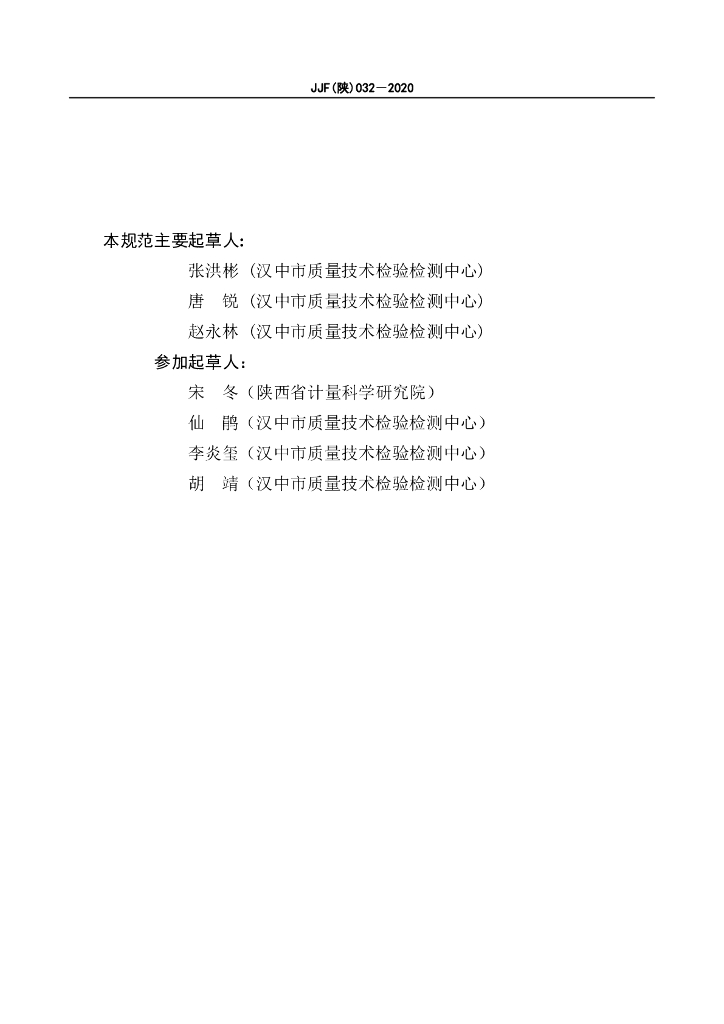 JJF(陕)032—2020

本规范主要起草人：

张洪彬（汉中市质量技术检验检测中心）

唐　锐（汉中市质量技术检验检测中心）

赵永林（汉中市质量技术检验检测中心）

参加起草人：

宋　冬（陕西省计量科学研究院）

仙　鹃（汉中市质量技术检验检测中心）

李炎玺（汉中市质量技术检验检测中心）

胡　靖（汉中市质量技术检验检测中心）